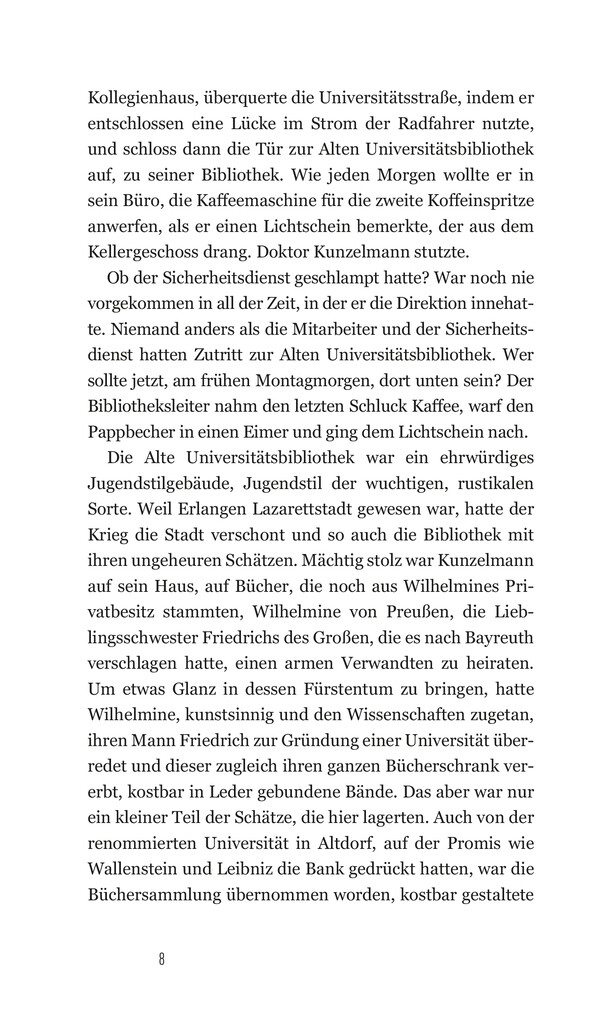 Kollegienhaus, überquerte die Universitätsstraße, indem er entschlossen eine Lücke im Strom der Radfahrer nutzte, und schloss dann die Tür zur Alten Universitätsbibliothek auf, zu seiner Bibliothek. Wie jeden Morgen wollte er in sein Büro, die Kaffeemaschine für die zweite Koffeinspritze anwerfen, als er einen Lichtschein bemerkte, der aus dem Kellergeschoss drang. Doktor Kunzelmann stutzte.

Ob der Sicherheitsdienst geschlampt hatte? War noch nie vorgekommen in all der Zeit, in der er die Direktion innehatte. Niemand anders als die Mitarbeiter und der Sicherheitsdienst hatten Zutritt zur Alten Universitätsbibliothek. Wer sollte jetzt, am frühen Montagmorgen, dort unten sein? Der Bibliotheksleiter nahm den letzten Schluck Kaffee, warf den Pappbecher in einen Eimer und ging dem Lichtschein nach.

Die Alte Universitätsbibliothek war ein ehrwürdiges Jugendstilgebäude, Jugendstil der wuchtigen, rustikalen Sorte. Weil Erlangen Lazarettstadt gewesen war, hatte der Krieg die Stadt verschont und so auch die Bibliothek mit ihren ungeheuren Schätzen. Mächtig stolz war Kunzelmann auf sein Haus, auf Bücher, die noch aus Wilhelmines Privatbesitz stammten, Wilhelmine von Preußen, die Lieblingsschwester Friedrichs des Großen, die es nach Bayreuth verschlagen hatte, einen armen Verwandten zu heiraten. Um etwas Glanz in dessen Fürstentum zu bringen, hatte Wilhelmine, kunstsinnig und den Wissenschaften zugetan, ihren Mann Friedrich zur Gründung einer Universität überredet und dieser zugleich ihren ganzen Bücherschrank vererbt, kostbar in Leder gebundene Bände. Das aber war nur ein kleiner Teil der Schätze, die hier lagerten. Auch von der renommierten Universität in Altdorf, auf der Promis wie Wallenstein und Leibniz die Bank gedrückt hatten, war die Büchersammlung übernommen worden, kostbar gestaltete

8